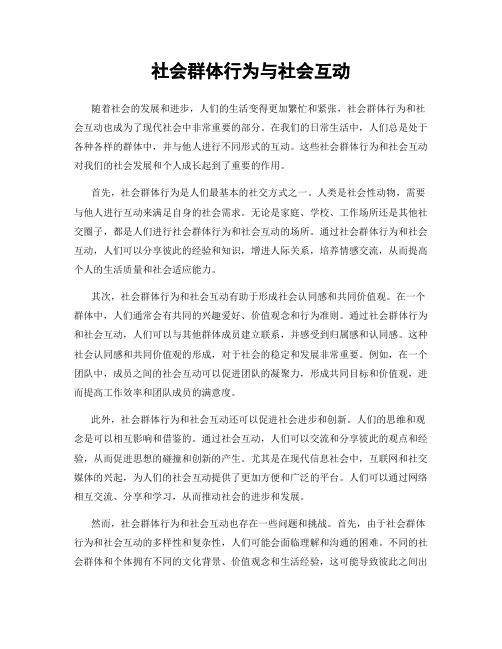 社会群体行为与社会互动

随着社会的发展和进步，人们的生活变得更加繁忙和紧张，社会群体行为和社会互动也成为了现代社会中非常重要的部分。在我们的日常生活中，人们总是处于各种各样的群体中，并与他人进行不同形式的互动。这些社会群体行为和社会互动对我们的社会发展和个人成长起到了重要的作用。

首先，社会群体行为是人们最基本的社交方式之一。人类是社会性动物，需要与他人进行互动来满足自身的社会需求。无论是家庭、学校、工作场所还是其他社交圈子，都是人们进行社会群体行为和社会互动的场所。通过社会群体行为和社会互动，人们可以分享彼此的经验和知识，增进人际关系，培养情感交流，从而提高个人的生活质量和社会适应能力。

其次，社会群体行为和社会互动有助于形成社会认同感和共同价值观。在一个群体中，人们通常会有共同的兴趣爱好、价值观念和行为准则。通过社会群体行为和社会互动，人们可以与其他群体成员建立联系，并感受到归属感和认同感。这种社会认同感和共同价值观的形成，对于社会的稳定和发展非常重要。例如，在一个团队中，成员之间的社会互动可以促进团队的凝聚力，形成共同目标和价值观，进而提高工作效率和团队成员的满意度。

此外，社会群体行为和社会互动还可以促进社会进步和创新。人们的思维和观念是可以相互影响和借鉴的。通过社会互动，人们可以交流和分享彼此的观点和经验，从而促进思想的碰撞和创新的产生。尤其是在现代信息社会中，互联网和社交媒体的兴起，为人们的社会互动提供了更加方便和广泛的平台。人们可以通过网络相互交流、分享和学习，从而推动社会的进步和发展。

然而，社会群体行为和社会互动也存在一些问题和挑战。首先，由于社会群体行为和社会互动的多样性和复杂性，人们可能会面临理解和沟通的困难。不同的社会群体和个体拥有不同的文化背景、价值观念和生活经验，这可能导致彼此之间出